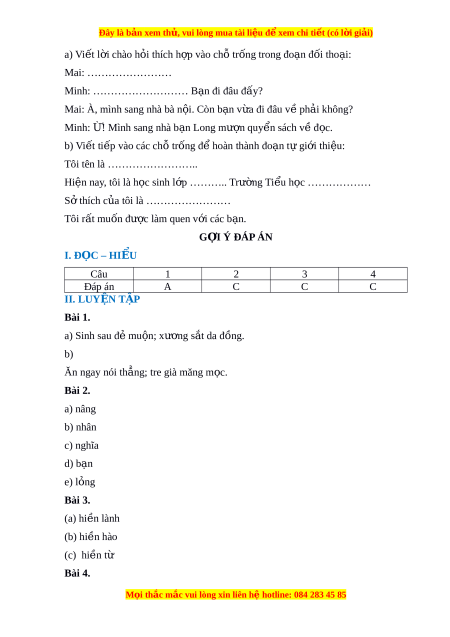 Đây là bản xem thử, vui lòng mua tài liệu để xem chi tiết (có lời giải)

a) Viết lời chào hỏi thích hợp vào chỗ trống trong đoạn đối thoại:

Mai: ……………………

Minh: ……………………… Bạn đi đâu đấy?

Mai: À, mình sang nhà bà nội. Còn bạn vừa đi đâu về phải không?

Minh: Ừ! Mình sang nhà bạn Long mượn quyển sách về đọc.

b) Viết tiếp vào các chỗ trống để hoàn thành đoạn tự giới thiệu:

Tôi tên là ……………………..

Hiện nay, tôi là học sinh lớp ……….. Trường Tiểu học ………………

Sở thích của tôi là ……………………

Tôi rất muốn được làm quen với các bạn.

GỢI Ý ĐÁP ÁN

I. ĐỌC – HIỂU

| Câu | 1 | 2 | 3 | 4 |
|---|---|---|---|---|
| Đáp án | A | C | C | C |

II. LUYỆN TẬP

Bài 1.

a) Sinh sau đẻ muộn; xương sắt da đồng.

b)

Ăn ngay nói thẳng; tre già măng mọc.

Bài 2.

a) nâng

b) nhân

c) nghĩa

d) bạn

e) lỏng

Bài 3.

(a) hiền lành

(b) hiền hào

(c) hiền từ

Bài 4.

Mọi thắc mắc vui lòng xin liên hệ hotline: 084 283 45 85